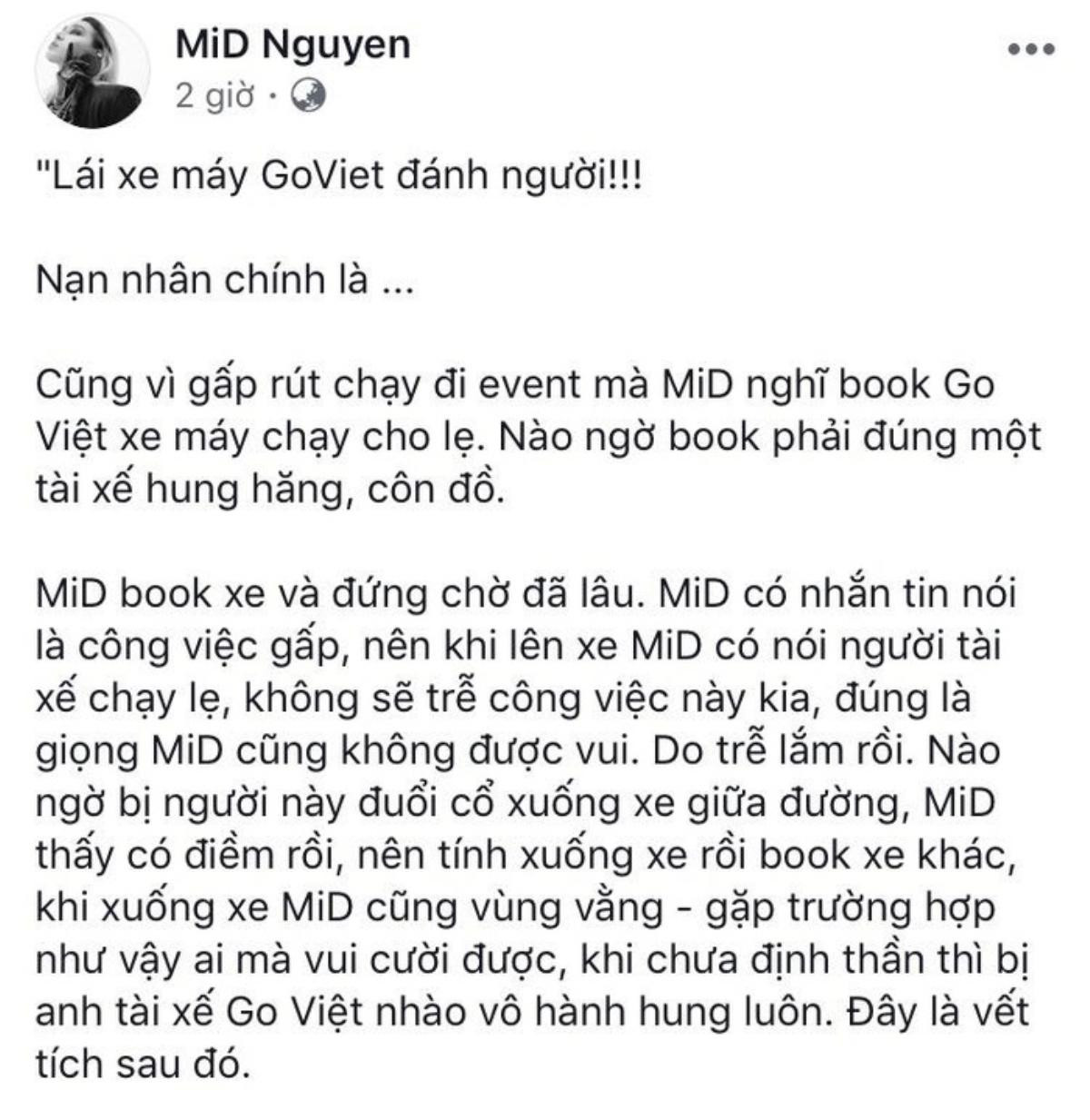 MiD Nguyen
2 giờ ·

"Lái xe máy GoViet đánh người!!!

Nạn nhân chính là ...

Cũng vì gấp rút chạy đi event mà MiD nghĩ book Go Việt xe máy chạy cho lẹ. Nào ngờ book phải đúng một tài xế hung hăng, côn đồ.

MiD book xe và đứng chờ đã lâu. MiD có nhắn tin nói là công việc gấp, nên khi lên xe MiD có nói người tài xế chạy lẹ, không sẽ trễ công việc này kia, đúng là giọng MiD cũng không được vui. Do trễ lắm rồi. Nào ngờ bị người này đuổi cổ xuống xe giữa đường, MiD thấy có điềm rồi, nên tính xuống xe rồi book xe khác, khi xuống xe MiD cũng vùng vằng - gặp trường hợp như vậy ai mà vui cười được, khi chưa định thần thì bị anh tài xế Go Việt nhào vô hành hung luôn. Đây là vết tích sau đó.